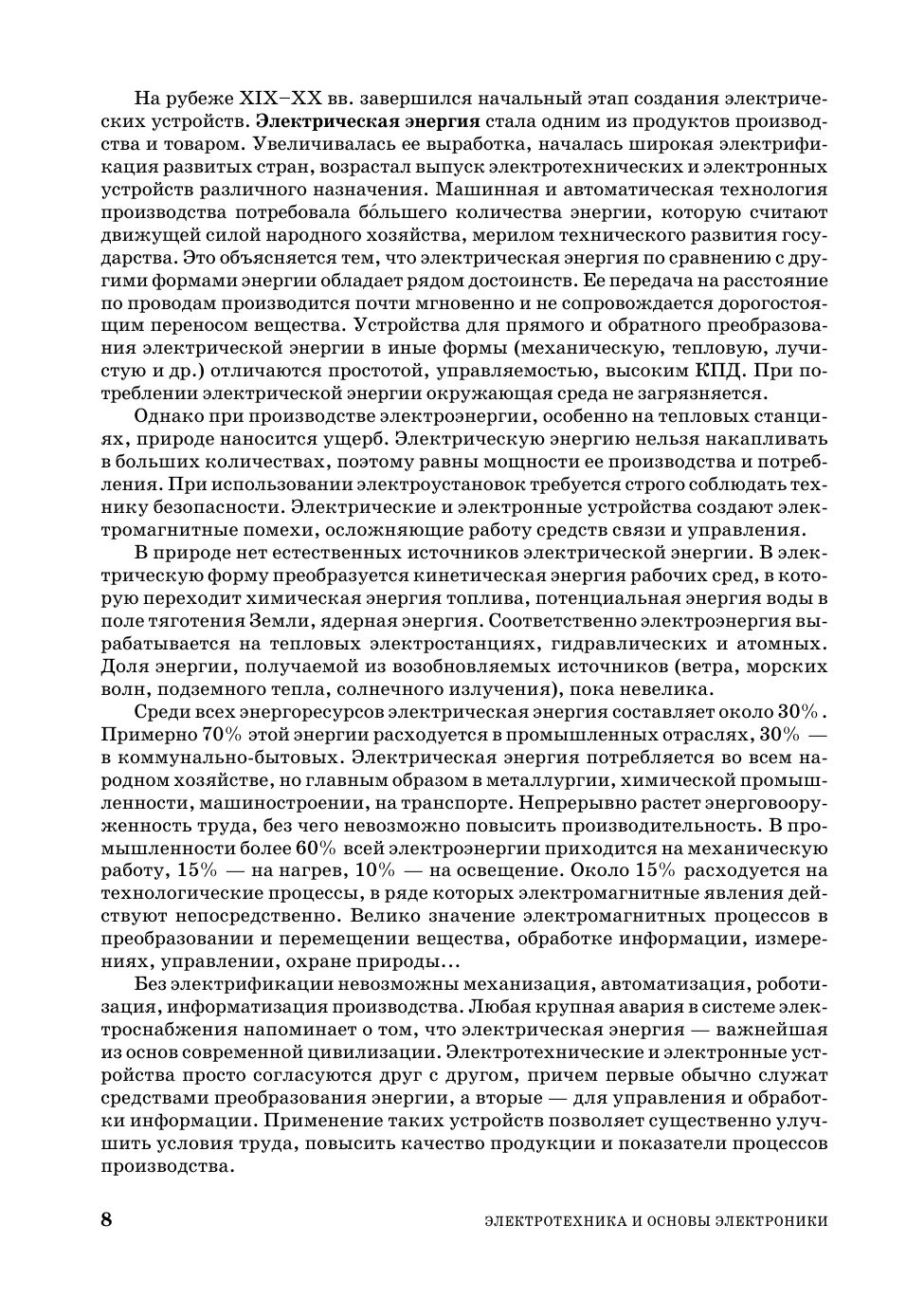 На рубеже XIX–XX вв. завершился начальный этап создания электрических устройств. Электрическая энергия стала одним из продуктов производства и товаром. Увеличивалась ее выработка, началась широкая электрификация развитых стран, возрастал выпуск электротехнических и электронных устройств различного назначения. Машинная и автоматическая технология производства потребовала бо́льшего количества энергии, которую считают движущей силой народного хозяйства, мерилом технического развития государства. Это объясняется тем, что электрическая энергия по сравнению с другими формами энергии обладает рядом достоинств. Ее передача на расстояние по проводам производится почти мгновенно и не сопровождается дорогостоящим переносом вещества. Устройства для прямого и обратного преобразования электрической энергии в иные формы (механическую, тепловую, лучистую и др.) отличаются простотой, управляемостью, высоким КПД. При потреблении электрической энергии окружающая среда не загрязняется.

Однако при производстве электроэнергии, особенно на тепловых станциях, природе наносится ущерб. Электрическую энергию нельзя накапливать в больших количествах, поэтому равны мощности ее производства и потребления. При использовании электроустановок требуется строго соблюдать технику безопасности. Электрические и электронные устройства создают электромагнитные помехи, осложняющие работу средств связи и управления.

В природе нет естественных источников электрической энергии. В электрическую форму преобразуется кинетическая энергия рабочих сред, в которую переходит химическая энергия топлива, потенциальная энергия воды в поле тяготения Земли, ядерная энергия. Соответственно электроэнергия вырабатывается на тепловых электростанциях, гидравлических и атомных. Доля энергии, получаемой из возобновляемых источников (ветра, морских волн, подземного тепла, солнечного излучения), пока невелика.

Среди всех энергоресурсов электрическая энергия составляет около 30% . Примерно 70% этой энергии расходуется в промышленных отраслях, 30% — в коммунально-бытовых. Электрическая энергия потребляется во всем народном хозяйстве, но главным образом в металлургии, химической промышленности, машиностроении, на транспорте. Непрерывно растет энерговооруженность труда, без чего невозможно повысить производительность. В промышленности более 60% всей электроэнергии приходится на механическую работу, 15% — на нагрев, 10% — на освещение. Около 15% расходуется на технологические процессы, в ряде которых электромагнитные явления действуют непосредственно. Велико значение электромагнитных процессов в преобразовании и перемещении вещества, обработке информации, измерениях, управлении, охране природы…

Без электрификации невозможны механизация, автоматизация, роботизация, информатизация производства. Любая крупная авария в системе электроснабжения напоминает о том, что электрическая энергия — важнейшая из основ современной цивилизации. Электротехнические и электронные устройства просто согласуются друг с другом, причем первые обычно служат средствами преобразования энергии, а вторые — для управления и обработки информации. Применение таких устройств позволяет существенно улучшить условия труда, повысить качество продукции и показатели процессов производства.

8 ЭЛЕКТРОТЕХНИКА И ОСНОВЫ ЭЛЕКТРОНИКИ